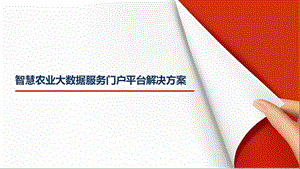 智慧农业大数据服务门户平台解决方案